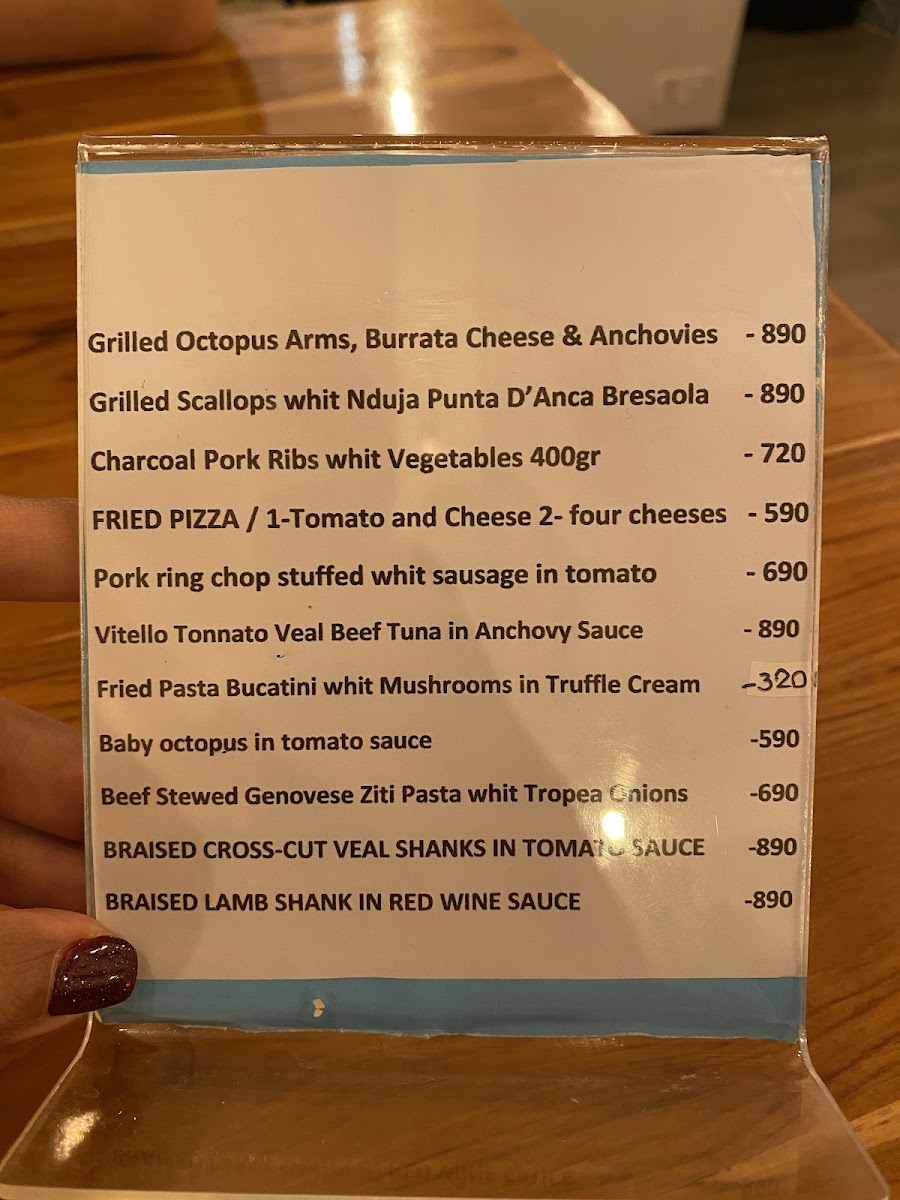 Grilled Octopus Arms, Burrata Cheese & Anchovies - 890

Grilled Scallops whit Nduja Punta D'Anca Bresaola - 890

Charcoal Pork Ribs whit Vegetables 400gr - 720

FRIED PIZZA / 1-Tomato and Cheese 2- four cheeses - 590

Pork ring chop stuffed whit sausage in tomato - 690

Vitello Tonnato Veal Beef Tuna in Anchovy Sauce - 890

Fried Pasta Bucatini whit Mushrooms in Truffle Cream -320

Baby octopus in tomato sauce -590

Beef Stewed Genovese Ziti Pasta whit Tropea Onions -690

BRAISED CROSS-CUT VEAL SHANKS IN TOMATO SAUCE -890

BRAISED LAMB SHANK IN RED WINE SAUCE -890